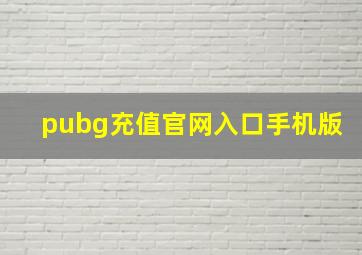 pubg充值官网入口手机版